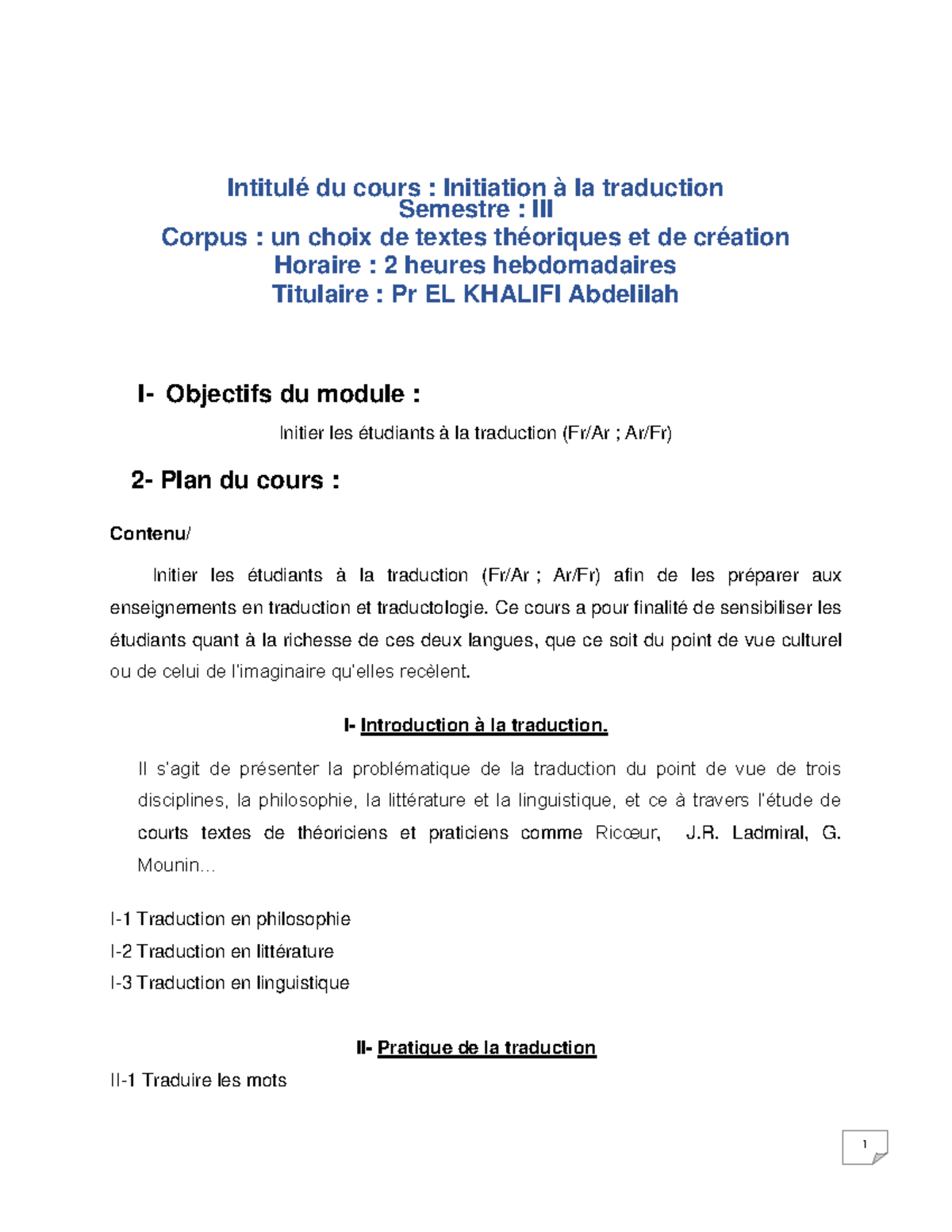 Intitulé du cours : Initiation à la traduction
Semestre : III
Corpus : un choix de textes théoriques et de création
Horaire : 2 heures hebdomadaires
Titulaire : Pr EL KHALIFI Abdelilah

I- Objectifs du module :

Initier les étudiants à la traduction (Fr/Ar ; Ar/Fr)

2- Plan du cours :

Contenu/

Initier les étudiants à la traduction (Fr/Ar ; Ar/Fr) afin de les préparer aux enseignements en traduction et traductologie. Ce cours a pour finalité de sensibiliser les étudiants quant à la richesse de ces deux langues, que ce soit du point de vue culturel ou de celui de l'imaginaire qu'elles recèlent.

I- Introduction à la traduction.

Il s'agit de présenter la problématique de la traduction du point de vue de trois disciplines, la philosophie, la littérature et la linguistique, et ce à travers l'étude de courts textes de théoriciens et praticiens comme Ricœur, J.R. Ladmiral, G. Mounin…

I-1 Traduction en philosophie
I-2 Traduction en littérature
I-3 Traduction en linguistique

II- Pratique de la traduction

II-1 Traduire les mots

1